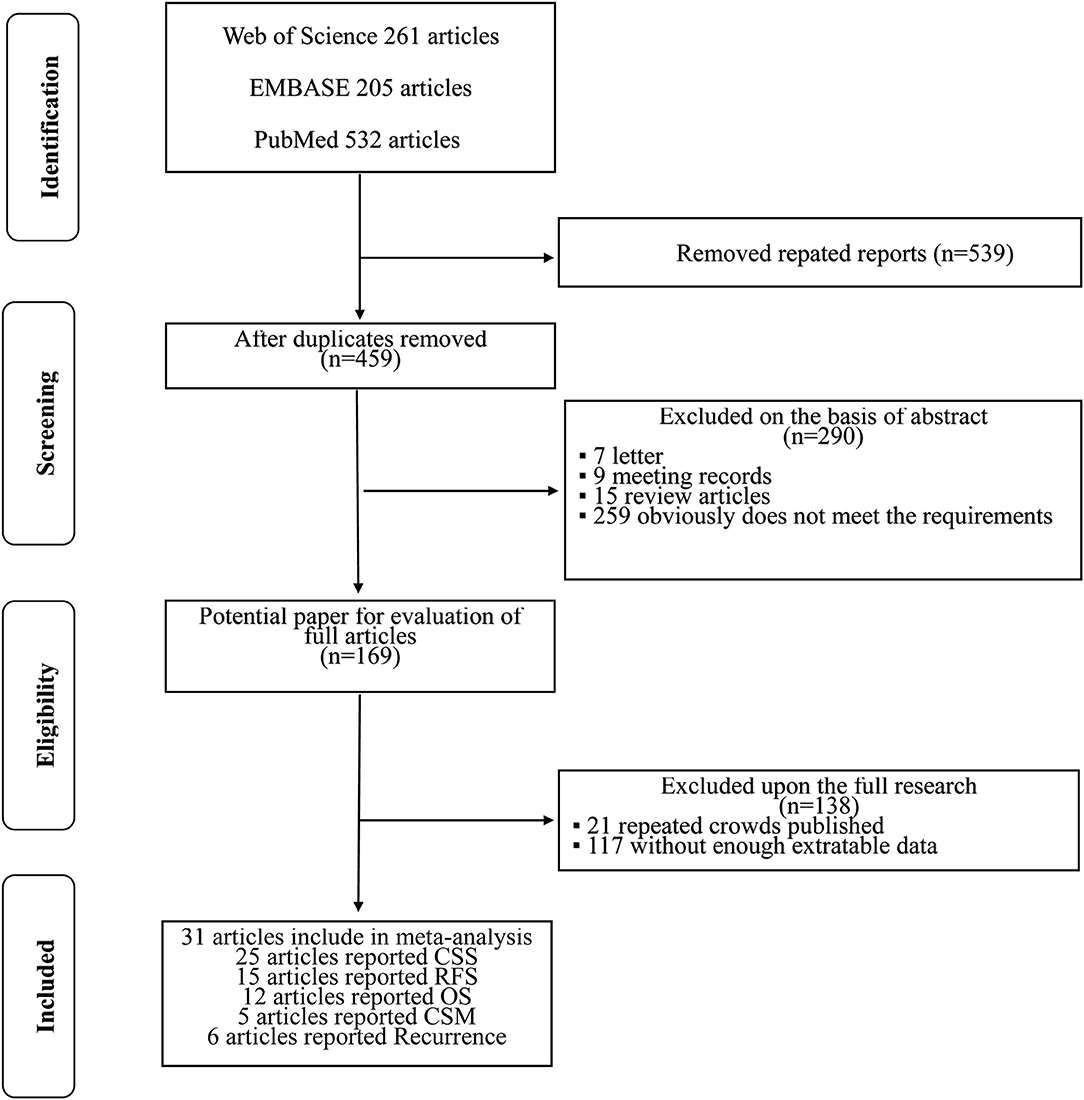 Identification

Web of Science 261 articles

EMBASE 205 articles

PubMed 532 articles

Removed repated reports (n=539)

Screening

After duplicates removed (n=459)

Excluded on the basis of abstract (n=290)
▪ 7 letter
▪ 9 meeting records
▪ 15 review articles
▪ 259 obviously does not meet the requirements

Eligibility

Potential paper for evaluation of full articles (n=169)

Excluded upon the full research (n=138)
▪ 21 repeated crowds published
▪ 117 without enough extratable data

Included

31 articles include in meta-analysis
25 articles reported CSS
15 articles reported RFS
12 articles reported OS
5 articles reported CSM
6 articles reported Recurrence